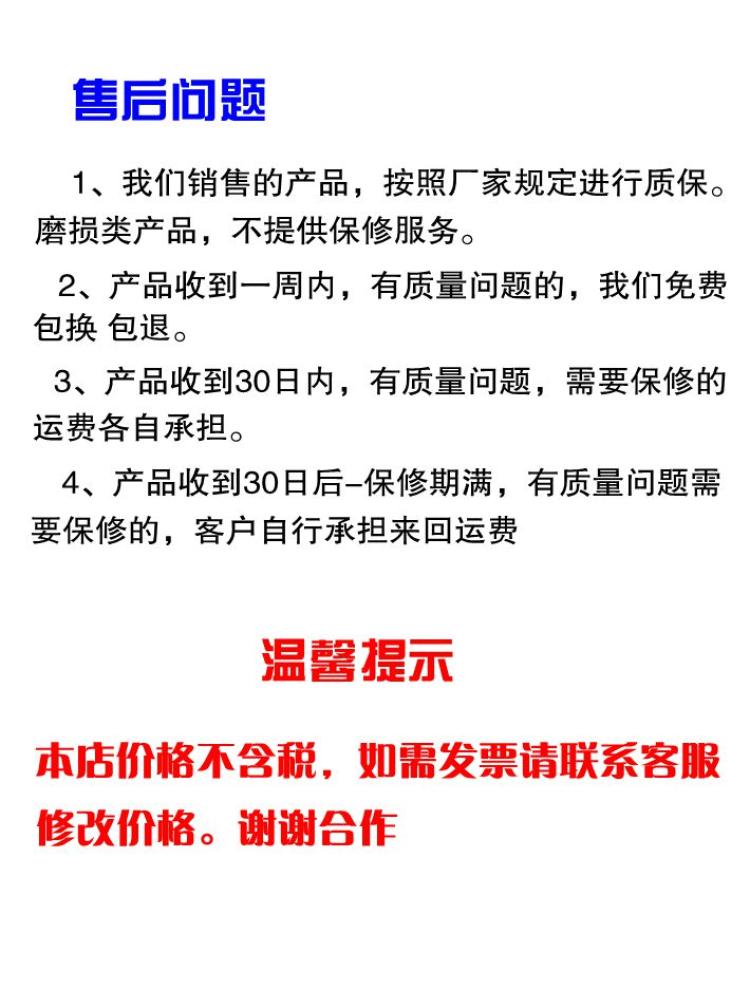 售后问题

1、我们销售的产品，按照厂家规定进行质保。磨损类产品，不提供保修服务。

2、产品收到一周内，有质量问题的，我们免费包换 包退。

3、产品收到30日内，有质量问题，需要保修的运费各自承担。

4、产品收到30日后–保修期满，有质量问题需要保修的，客户自行承担来回运费

温馨提示

本店价格不含税，如需发票请联系客服修改价格。谢谢合作